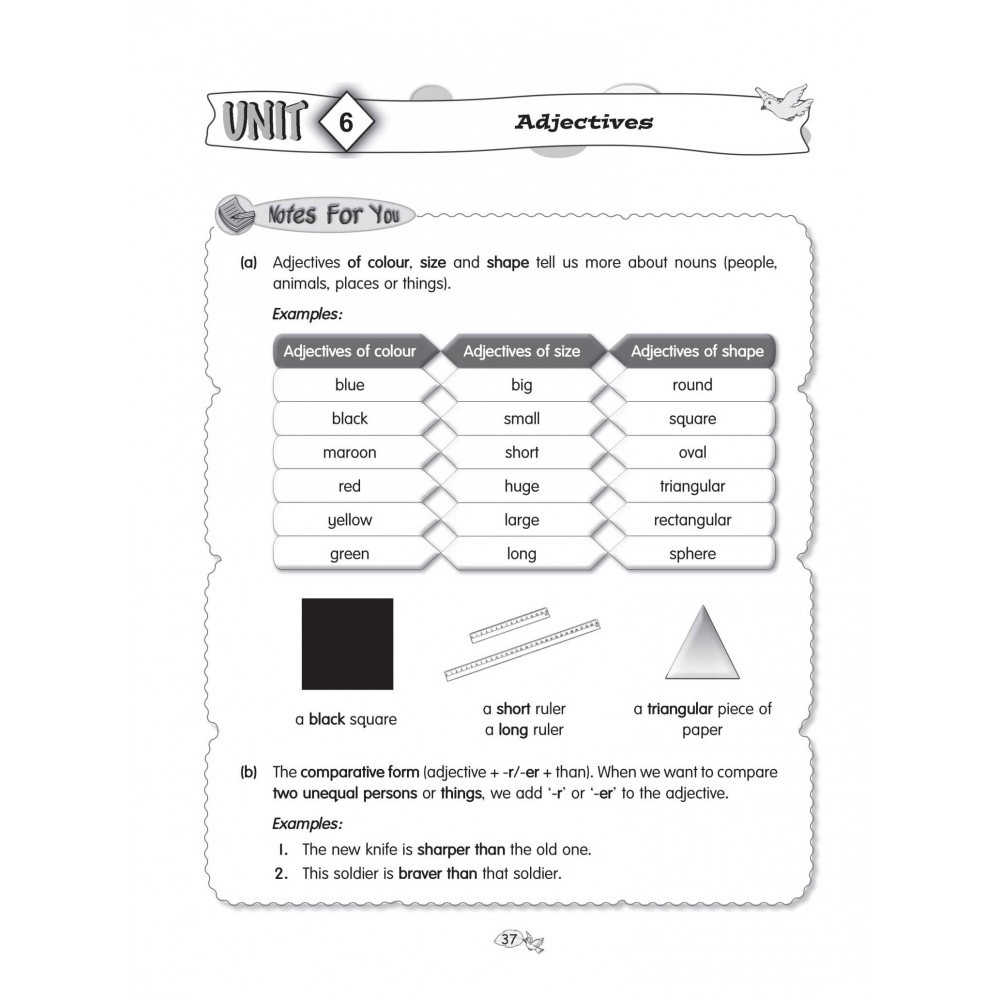 UNIT 6 Adjectives

Notes For You

(a) Adjectives of colour, size and shape tell us more about nouns (people, animals, places or things).

Examples:

| Adjectives of colour | Adjectives of size | Adjectives of shape |
|---|---|---|
| blue | big | round |
| black | small | square |
| maroon | short | oval |
| red | huge | triangular |
| yellow | large | rectangular |
| green | long | sphere |

a black square

a short ruler
a long ruler

a triangular piece of paper

(b) The comparative form (adjective + -r/-er + than). When we want to compare two unequal persons or things, we add '-r' or '-er' to the adjective.

Examples:

1. The new knife is sharper than the old one.
2. This soldier is braver than that soldier.

37